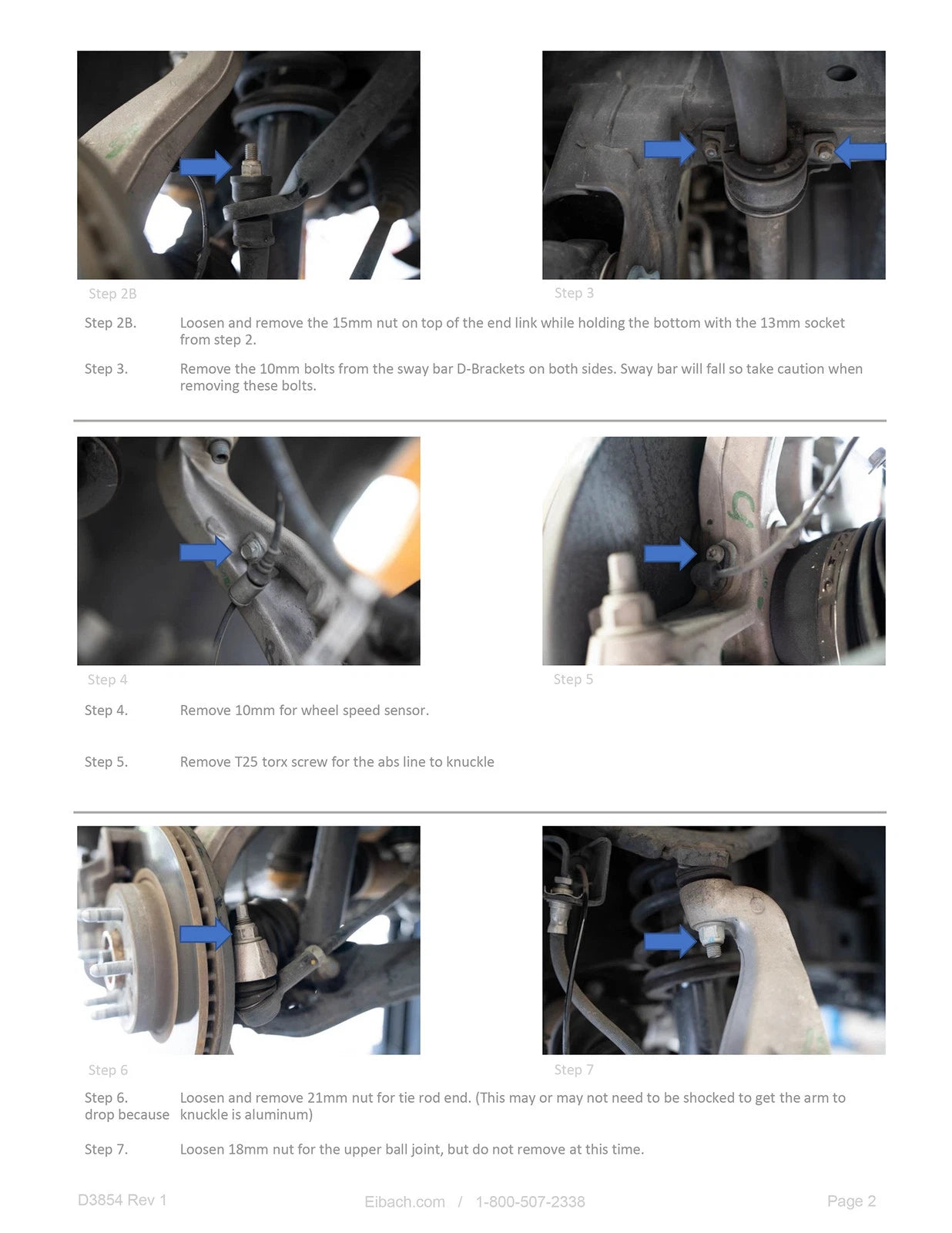 Step 2B

Step 3

Step 2B. Loosen and remove the 15mm nut on top of the end link while holding the bottom with the 13mm socket from step 2.

Step 3. Remove the 10mm bolts from the sway bar D-Brackets on both sides. Sway bar will fall so take caution when removing these bolts.

Step 4

Step 5

Step 4. Remove 10mm for wheel speed sensor.

Step 5. Remove T25 torx screw for the abs line to knuckle

Step 6

Step 7

Step 6. Loosen and remove 21mm nut for tie rod end. (This may or may not need to be shocked to get the arm to drop because knuckle is aluminum)

Step 7. Loosen 18mm nut for the upper ball joint, but do not remove at this time.

D3854 Rev 1

Eibach.com / 1-800-507-2338

Page 2